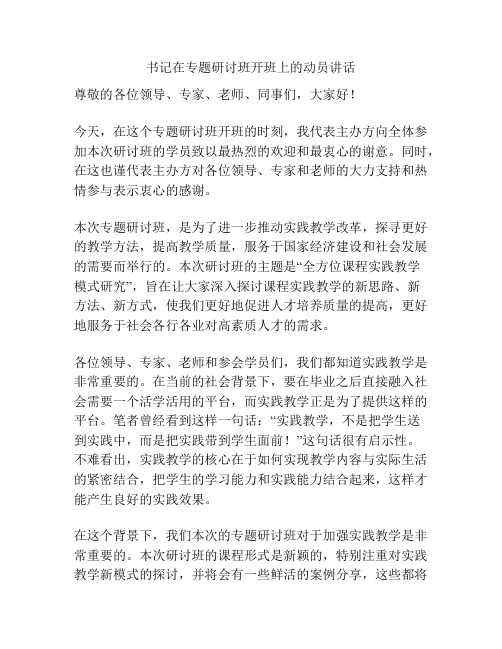 书记在专题研讨班开班上的动员讲话

尊敬的各位领导、专家、老师、同事们，大家好！

今天，在这个专题研讨班开班的时刻，我代表主办方向全体参加本次研讨班的学员致以最热烈的欢迎和最衷心的谢意。同时，在这也谨代表主办方对各位领导、专家和老师的大力支持和热情参与表示衷心的感谢。

本次专题研讨班，是为了进一步推动实践教学改革，探寻更好的教学方法，提高教学质量，服务于国家经济建设和社会发展的需要而举行的。本次研讨班的主题是“全方位课程实践教学模式研究”，旨在让大家深入探讨课程实践教学的新思路、新方法、新方式，使我们更好地促进人才培养质量的提高，更好地服务于社会各行各业对高素质人才的需求。

各位领导、专家、老师和参会学员们，我们都知道实践教学是非常重要的。在当前的社会背景下，要在毕业之后直接融入社会需要一个活学活用的平台，而实践教学正是为了提供这样的平台。笔者曾经看到这样一句话：“实践教学，不是把学生送到实践中，而是把实践带到学生面前！”这句话很有启示性。不难看出，实践教学的核心在于如何实现教学内容与实际生活的紧密结合，把学生的学习能力和实践能力结合起来，这样才能产生良好的实践效果。

在这个背景下，我们本次的专题研讨班对于加强实践教学是非常重要的。本次研讨班的课程形式是新颖的，特别注重对实践教学新模式的探讨，并将会有一些鲜活的案例分享，这些都将